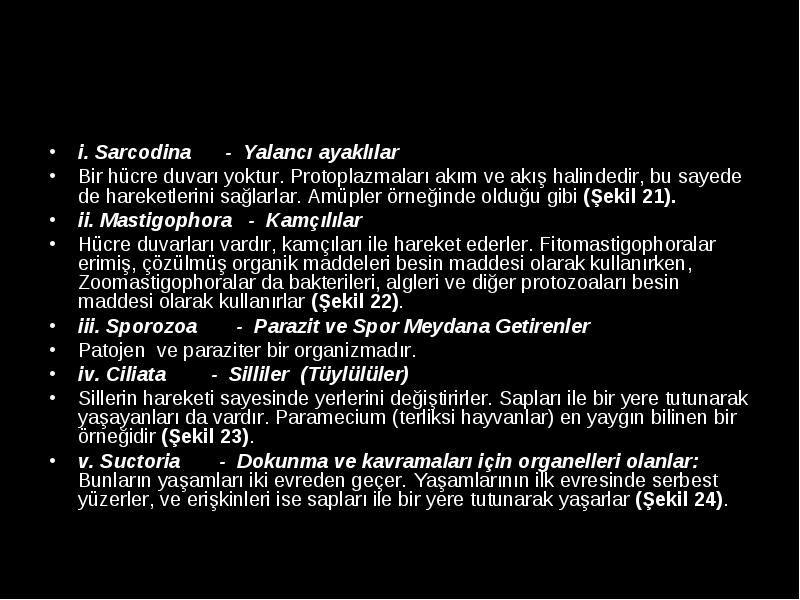 • i. Sarcodina - Yalancı ayaklılar
• Bir hücre duvarı yoktur. Protoplazmaları akım ve akış halindedir, bu sayede de hareketlerini sağlarlar. Amüpler örneğinde olduğu gibi (Şekil 21).
• ii. Mastigophora - Kamçılılar
• Hücre duvarları vardır, kamçıları ile hareket ederler. Fitomastigophoralar erimiş, çözülmüş organik maddeleri besin maddesi olarak kullanırken, Zoomastigophoralar da bakterileri, algleri ve diğer protozoaları besin maddesi olarak kullanırlar (Şekil 22).
• iii. Sporozoa - Parazit ve Spor Meydana Getirenler
• Patojen ve paraziter bir organizmadır.
• iv. Ciliata - Silliler (Tüylülüler)
• Sillerin hareketi sayesinde yerlerini değiştirirler. Sapları ile bir yere tutunarak yaşayanları da vardır. Paramecium (terliksi hayvanlar) en yaygın bilinen bir örneğidir (Şekil 23).
• v. Suctoria - Dokunma ve kavramaları için organelleri olanlar: Bunların yaşamları iki evreden geçer. Yaşamlarının ilk evresinde serbest yüzerler, ve erişkinleri ise sapları ile bir yere tutunarak yaşarlar (Şekil 24).